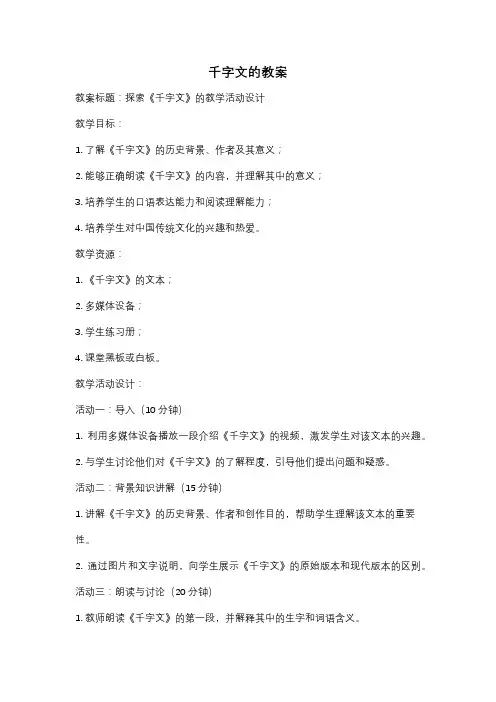 千字文的教案

教案标题：探索《千字文》的教学活动设计

教学目标：

1. 了解《千字文》的历史背景、作者及其意义；

2. 能够正确朗读《千字文》的内容，并理解其中的意义；

3. 培养学生的口语表达能力和阅读理解能力；

4. 培养学生对中国传统文化的兴趣和热爱。

教学资源：

1. 《千字文》的文本；

2. 多媒体设备；

3. 学生练习册；

4. 课堂黑板或白板。

教学活动设计：

活动一：导入（10 分钟）

1. 利用多媒体设备播放一段介绍《千字文》的视频，激发学生对该文本的兴趣。

2. 与学生讨论他们对《千字文》的了解程度，引导他们提出问题和疑惑。

活动二：背景知识讲解（15 分钟）

1. 讲解《千字文》的历史背景、作者和创作目的，帮助学生理解该文本的重要性。

2. 通过图片和文字说明，向学生展示《千字文》的原始版本和现代版本的区别。

活动三：朗读与讨论（20 分钟）

1. 教师朗读《千字文》的第一段，并解释其中的生字和词语含义。